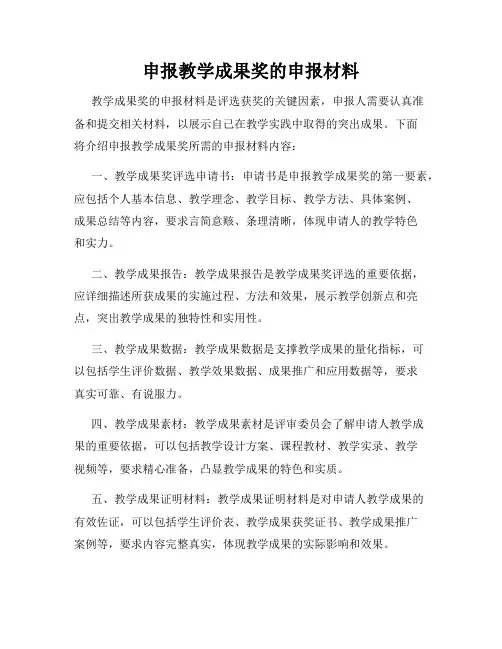 申报教学成果奖的申报材料

教学成果奖的申报材料是评选获奖的关键因素，申报人需要认真准备和提交相关材料，以展示自己在教学实践中取得的突出成果。下面将介绍申报教学成果奖所需的申报材料内容：

一、教学成果奖评选申请书：申请书是申报教学成果奖的第一要素，应包括个人基本信息、教学理念、教学目标、教学方法、具体案例、成果总结等内容，要求言简意赅、条理清晰，体现申请人的教学特色和实力。

二、教学成果报告：教学成果报告是教学成果奖评选的重要依据，应详细描述所获成果的实施过程、方法和效果，展示教学创新点和亮点，突出教学成果的独特性和实用性。

三、教学成果数据：教学成果数据是支撑教学成果的量化指标，可以包括学生评价数据、教学效果数据、成果推广和应用数据等，要求真实可靠、有说服力。

四、教学成果素材：教学成果素材是评审委员会了解申请人教学成果的重要依据，可以包括教学设计方案、课程教材、教学实录、教学视频等，要求精心准备，凸显教学成果的特色和实质。

五、教学成果证明材料：教学成果证明材料是对申请人教学成果的有效佐证，可以包括学生评价表、教学成果获奖证书、教学成果推广案例等，要求内容完整真实，体现教学成果的实际影响和效果。